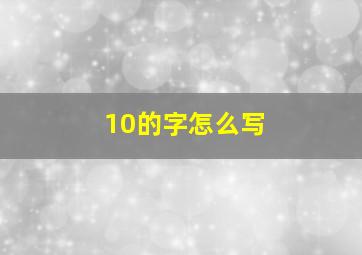 10的字怎么写